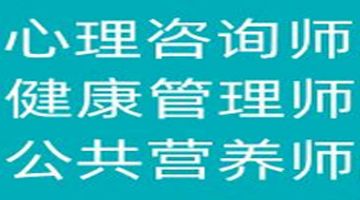 心理咨询师
健康管理师
公共营养师